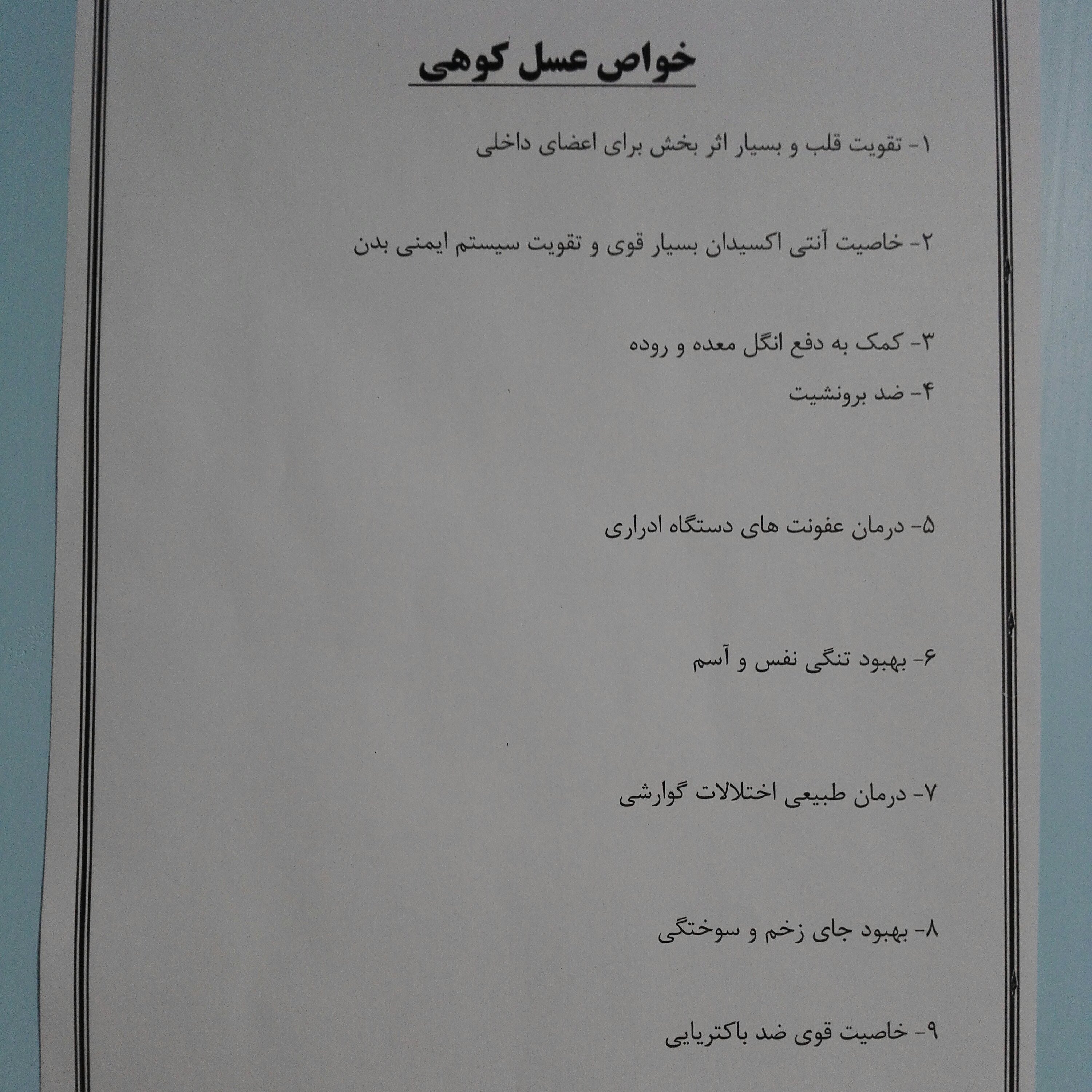 خواص عسل کوهی

۱- تقویت قلب و بسیار اثر بخش برای اعضای داخلی

۲- خاصیت آنتی اکسیدان بسیار قوی و تقویت سیستم ایمنی بدن

۳- کمک به دفع انگل معده و روده
۴- ضد برونشیت

۵- درمان عفونت های دستگاه ادراری

۶- بهبود تنگی نفس و آسم

۷- درمان طبیعی اختلالات گوارشی

۸- بهبود جای زخم و سوختگی

۹- خاصیت قوی ضد باکتریایی